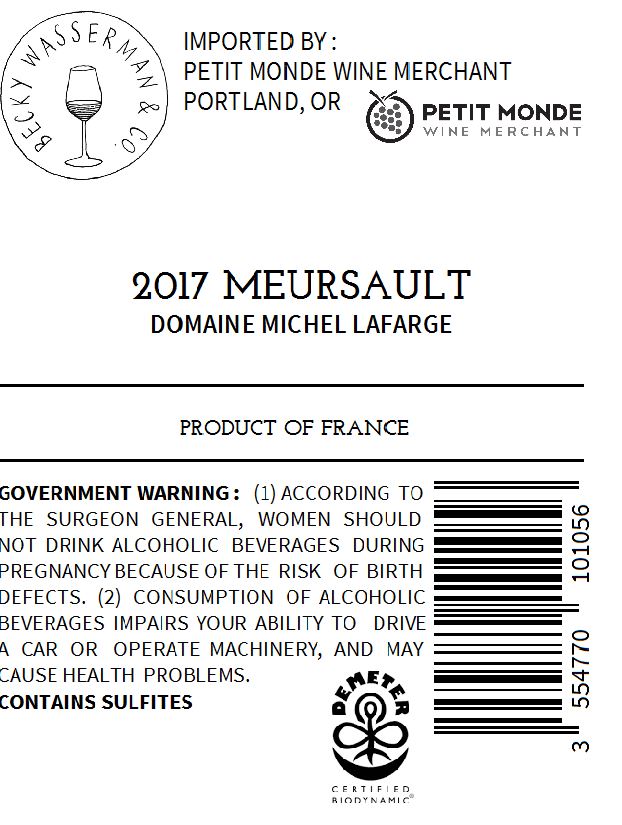 BECKY WASSERMAN & CO.

IMPORTED BY :
PETIT MONDE WINE MERCHANT
PORTLAND, OR

PETIT MONDE
WINE MERCHANT

2017 MEURSAULT
DOMAINE MICHEL LAFARGE

PRODUCT OF FRANCE

GOVERNMENT WARNING : (1) ACCORDING TO THE SURGEON GENERAL, WOMEN SHOULD NOT DRINK ALCOHOLIC BEVERAGES DURING PREGNANCY BECAUSE OF THE RISK OF BIRTH DEFECTS. (2) CONSUMPTION OF ALCOHOLIC BEVERAGES IMPAIRS YOUR ABILITY TO DRIVE A CAR OR OPERATE MACHINERY, AND MAY CAUSE HEALTH PROBLEMS.
CONTAINS SULFITES

DEMETER
CERTIFIED
BIODYNAMIC®

3 554770 101056